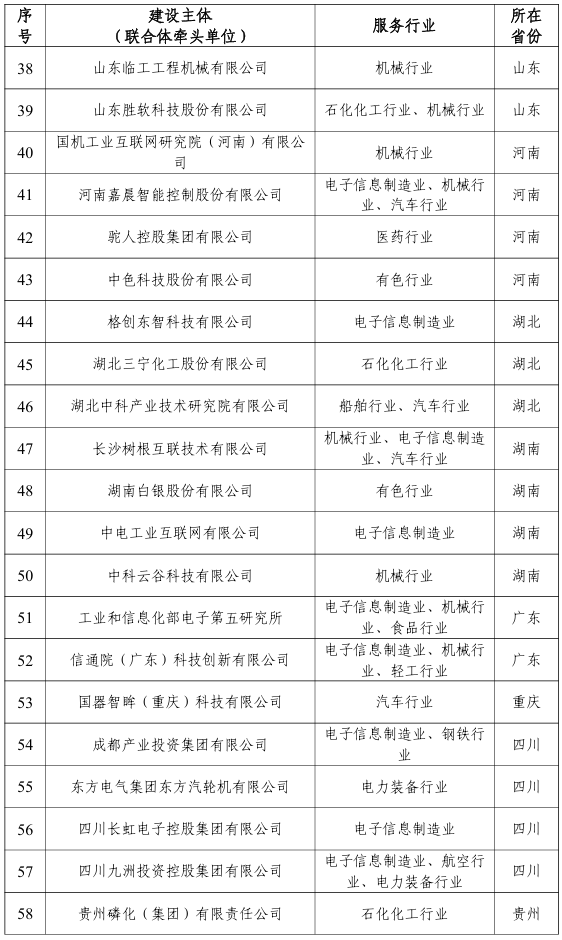 | 序号 | 建设主体（联合体牵头单位） | 服务行业 | 所在省份 |
|---|---|---|---|
| 38 | 山东临工工程机械有限公司 | 机械行业 | 山东 |
| 39 | 山东胜软科技股份有限公司 | 石化化工行业、机械行业 | 山东 |
| 40 | 国机工业互联网研究院（河南）有限公司 | 机械行业 | 河南 |
| 41 | 河南嘉晨智能控制股份有限公司 | 电子信息制造业、机械行业、汽车行业 | 河南 |
| 42 | 驼人控股集团有限公司 | 医药行业 | 河南 |
| 43 | 中色科技股份有限公司 | 有色行业 | 河南 |
| 44 | 格创东智科技有限公司 | 电子信息制造业 | 湖北 |
| 45 | 湖北三宁化工股份有限公司 | 石化化工行业 | 湖北 |
| 46 | 湖北中科产业技术研究院有限公司 | 船舶行业、汽车行业 | 湖北 |
| 47 | 长沙树根互联技术有限公司 | 机械行业、电子信息制造业、汽车行业 | 湖南 |
| 48 | 湖南白银股份有限公司 | 有色行业 | 湖南 |
| 49 | 中电工业互联网有限公司 | 电子信息制造业 | 湖南 |
| 50 | 中科云谷科技有限公司 | 机械行业 | 湖南 |
| 51 | 工业和信息化部电子第五研究所 | 电子信息制造业、机械行业、食品行业 | 广东 |
| 52 | 信通院（广东）科技创新有限公司 | 电子信息制造业、机械行业、轻工行业 | 广东 |
| 53 | 国器智眸（重庆）科技有限公司 | 汽车行业 | 重庆 |
| 54 | 成都产业投资集团有限公司 | 电子信息制造业、钢铁行业 | 四川 |
| 55 | 东方电气集团东方汽轮机有限公司 | 电力装备行业 | 四川 |
| 56 | 四川长虹电子控股集团有限公司 | 电子信息制造业 | 四川 |
| 57 | 四川九洲投资控股集团有限公司 | 电子信息制造业、航空行业、电力装备行业 | 四川 |
| 58 | 贵州磷化（集团）有限责任公司 | 石化化工行业 | 贵州 |